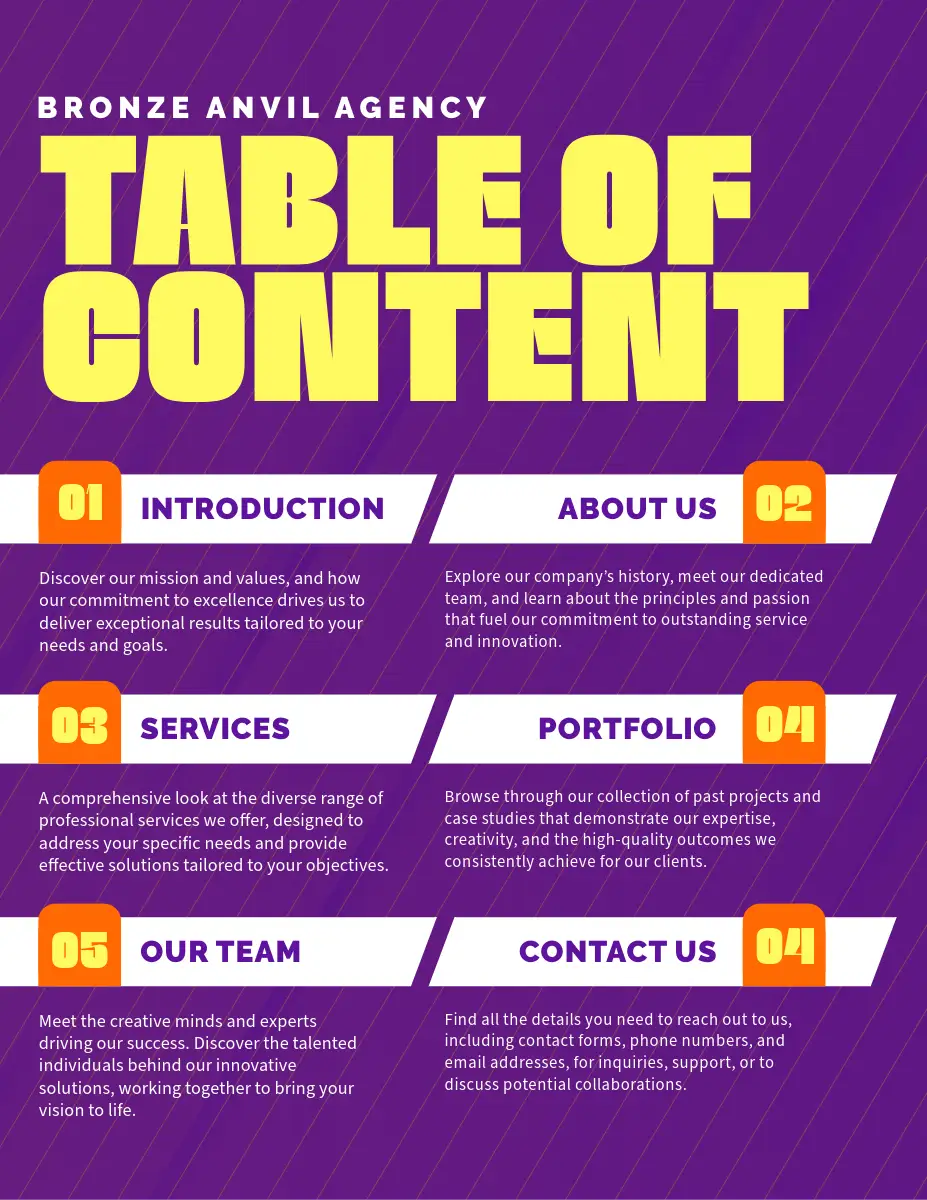 BRONZE ANVIL AGENCY

TABLE OF CONTENT

01 INTRODUCTION

Discover our mission and values, and how our commitment to excellence drives us to deliver exceptional results tailored to your needs and goals.

ABOUT US 02

Explore our company's history, meet our dedicated team, and learn about the principles and passion that fuel our commitment to outstanding service and innovation.

03 SERVICES

A comprehensive look at the diverse range of professional services we offer, designed to address your specific needs and provide effective solutions tailored to your objectives.

PORTFOLIO 04

Browse through our collection of past projects and case studies that demonstrate our expertise, creativity, and the high-quality outcomes we consistently achieve for our clients.

05 OUR TEAM

Meet the creative minds and experts driving our success. Discover the talented individuals behind our innovative solutions, working together to bring your vision to life.

CONTACT US 04

Find all the details you need to reach out to us, including contact forms, phone numbers, and email addresses, for inquiries, support, or to discuss potential collaborations.